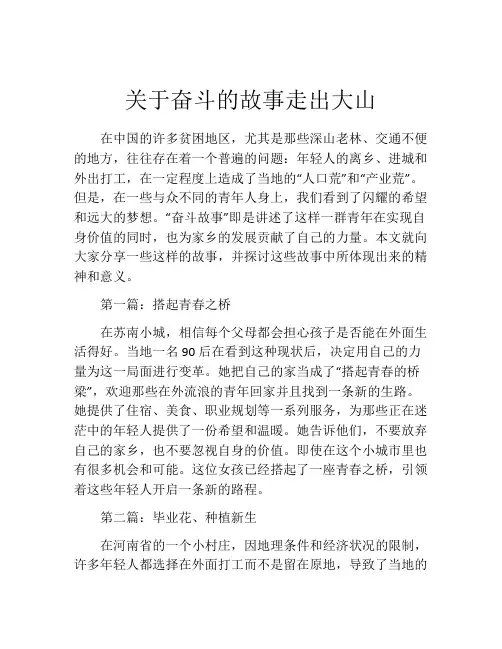 关于奋斗的故事走出大山

在中国的许多贫困地区，尤其是那些深山老林、交通不便的地方，往往存在着一个普遍的问题：年轻人的离乡、进城和外出打工，在一定程度上造成了当地的“人口荒”和“产业荒”。但是，在一些与众不同的青年人身上，我们看到了闪耀的希望和远大的梦想。“奋斗故事”即是讲述了这样一群青年在实现自身价值的同时，也为家乡的发展贡献了自己的力量。本文就向大家分享一些这样的故事，并探讨这些故事中所体现出来的精神和意义。

第一篇：搭起青春之桥

在苏南小城，相信每个父母都会担心孩子是否能在外面生活得好。当地一名90后在看到这种现状后，决定用自己的力量为这一局面进行变革。她把自己的家当成了“搭起青春的桥梁”，欢迎那些在外流浪的青年回家并且找到一条新的生路。她提供了住宿、美食、职业规划等一系列服务，为那些正在迷茫中的年轻人提供了一份希望和温暖。她告诉他们，不要放弃自己的家乡，也不要忽视自身的价值。即使在这个小城市里也有很多机会和可能。这位女孩已经搭起了一座青春之桥，引领着这些年轻人开启一条新的路程。

第二篇：毕业花、种植新生

在河南省的一个小村庄，因地理条件和经济状况的限制，许多年轻人都选择在外面打工而不是留在原地，导致了当地的